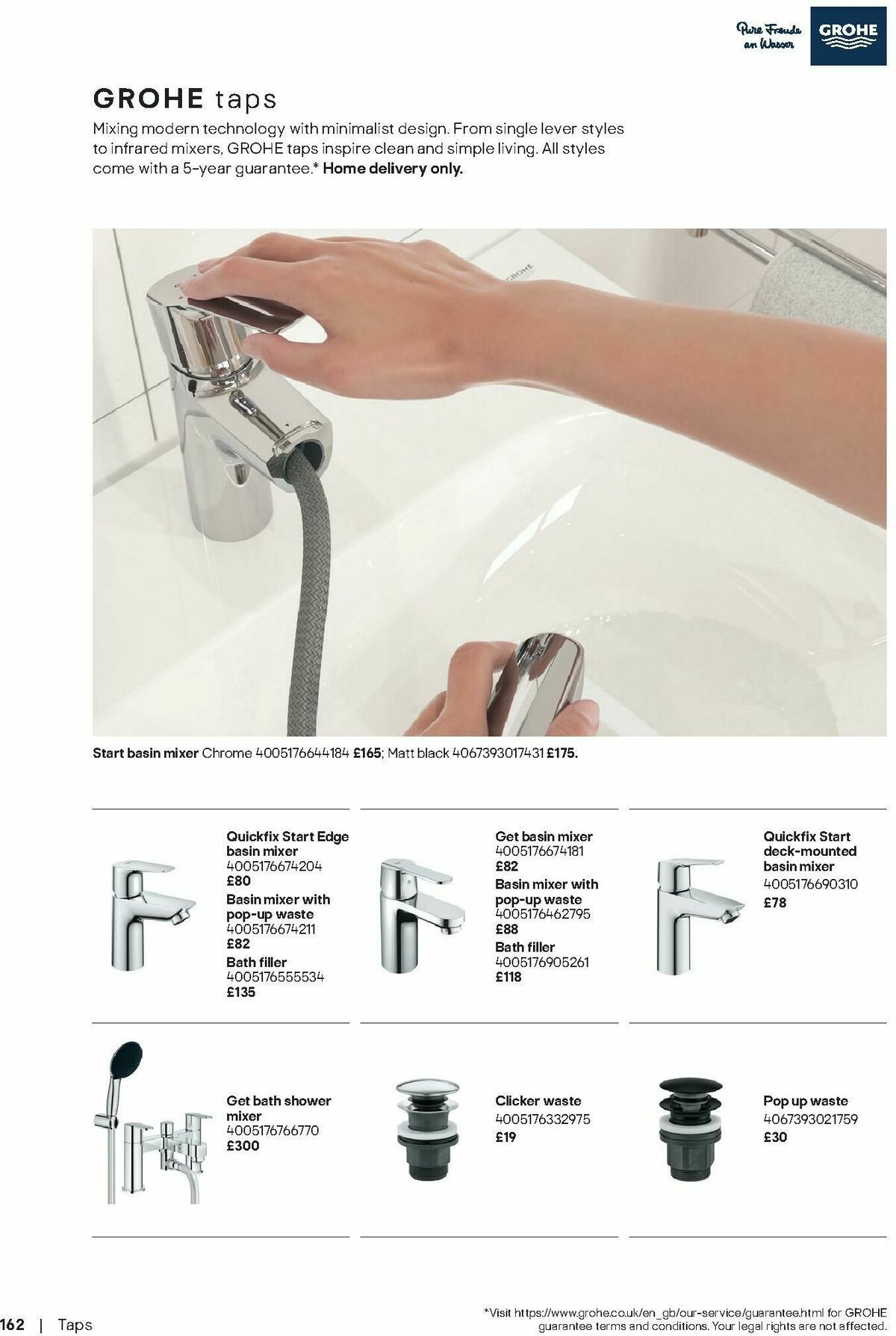 Pure Freude an Wasser GROHE

GROHE taps

Mixing modern technology with minimalist design. From single lever styles to infrared mixers, GROHE taps inspire clean and simple living. All styles come with a 5-year guarantee.* Home delivery only.

GROHE

Start basin mixer Chrome 4005176644184 £165; Matt black 4067393017431 £175.

Quickfix Start Edge basin mixer
4005176674204
£80
Basin mixer with pop-up waste
4005176674211
£82
Bath filler
4005176555534
£135

Get basin mixer
4005176674181
£82
Basin mixer with pop-up waste
4005176462795
£88
Bath filler
4005176905261
£118

Quickfix Start deck-mounted basin mixer
4005176690310
£78

Get bath shower mixer
4005176766770
£300

Clicker waste
4005176332975
£19

Pop up waste
4067393021759
£30

162 | Taps

*Visit https://www.grohe.co.uk/en_gb/our-service/guarantee.html for GROHE guarantee terms and conditions. Your legal rights are not affected.